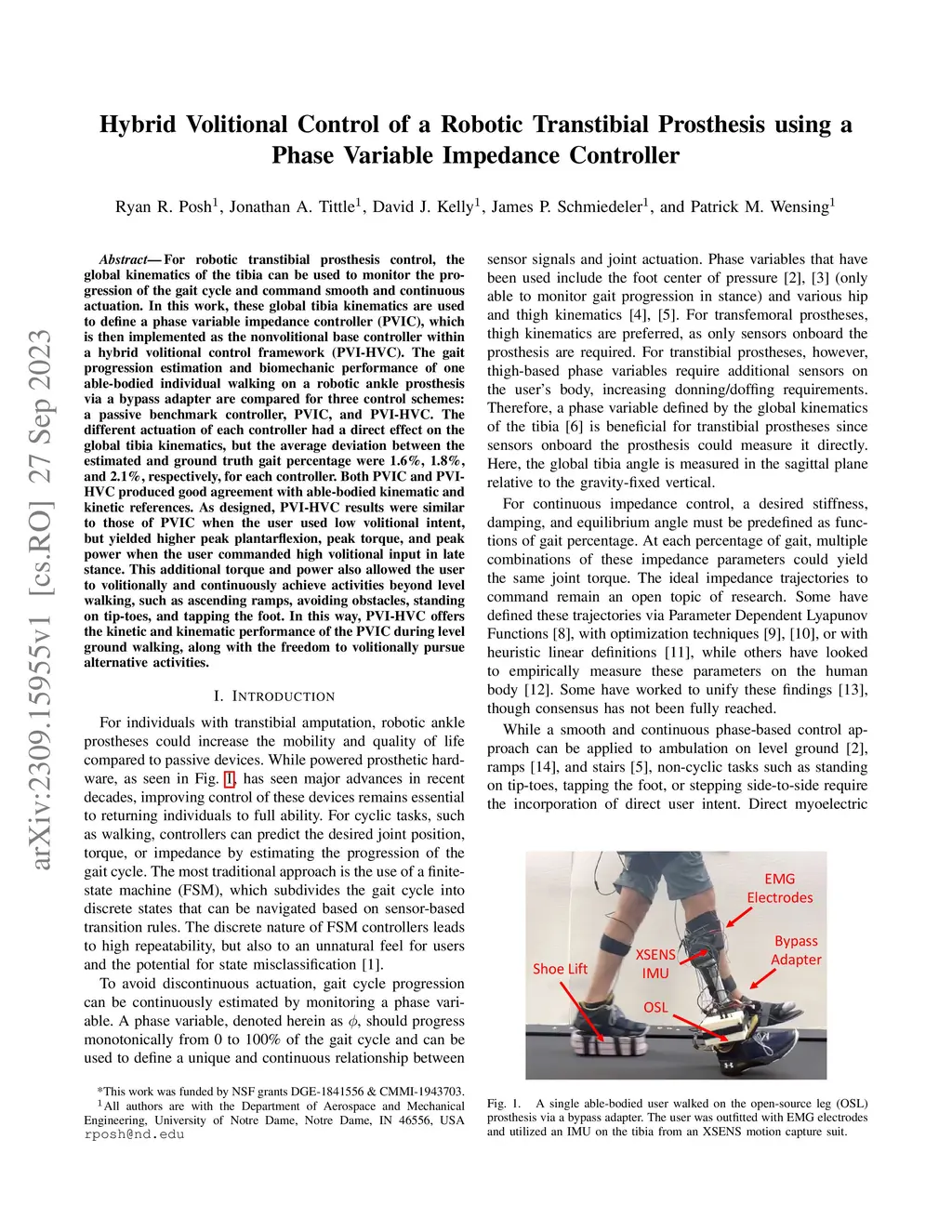 arXiv:2309.15955v1 [cs.RO] 27 Sep 2023

Hybrid Volitional Control of a Robotic Transtibial Prosthesis using a Phase Variable Impedance Controller

Ryan R. Posh$^1$, Jonathan A. Tittle$^1$, David J. Kelly$^1$, James P. Schmiedeler$^1$, and Patrick M. Wensing$^1$

Abstract— For robotic transtibial prosthesis control, the global kinematics of the tibia can be used to monitor the progression of the gait cycle and command smooth and continuous actuation. In this work, these global tibia kinematics are used to define a phase variable impedance controller (PVIC), which is then implemented as the nonvolitional base controller within a hybrid volitional control framework (PVI-HVC). The gait progression estimation and biomechanic performance of one able-bodied individual walking on a robotic ankle prosthesis via a bypass adapter are compared for three control schemes: a passive benchmark controller, PVIC, and PVI-HVC. The different actuation of each controller had a direct effect on the global tibia kinematics, but the average deviation between the estimated and ground truth gait percentage were 1.6%, 1.8%, and 2.1%, respectively, for each controller. Both PVIC and PVI-HVC produced good agreement with able-bodied kinematic and kinetic references. As designed, PVI-HVC results were similar to those of PVIC when the user used low volitional intent, but yielded higher peak plantarflexion, peak torque, and peak power when the user commanded high volitional input in late stance. This additional torque and power also allowed the user to volitionally and continuously achieve activities beyond level walking, such as ascending ramps, avoiding obstacles, standing on tip-toes, and tapping the foot. In this way, PVI-HVC offers the kinetic and kinematic performance of the PVIC during level ground walking, along with the freedom to volitionally pursue alternative activities.

I. INTRODUCTION

For individuals with transtibial amputation, robotic ankle prostheses could increase the mobility and quality of life compared to passive devices. While powered prosthetic hardware, as seen in Fig. 1, has seen major advances in recent decades, improving control of these devices remains essential to returning individuals to full ability. For cyclic tasks, such as walking, controllers can predict the desired joint position, torque, or impedance by estimating the progression of the gait cycle. The most traditional approach is the use of a finite-state machine (FSM), which subdivides the gait cycle into discrete states that can be navigated based on sensor-based transition rules. The discrete nature of FSM controllers leads to high repeatability, but also to an unnatural feel for users and the potential for state misclassification [1].

To avoid discontinuous actuation, gait cycle progression can be continuously estimated by monitoring a phase variable. A phase variable, denoted herein as $\phi$, should progress monotonically from 0 to 100% of the gait cycle and can be used to define a unique and continuous relationship between

*This work was funded by NSF grants DGE-1841556 & CMMI-1943703.
$^1$All authors are with the Department of Aerospace and Mechanical Engineering, University of Notre Dame, Notre Dame, IN 46556, USA rposh@nd.edu

sensor signals and joint actuation. Phase variables that have been used include the foot center of pressure [2], [3] (only able to monitor gait progression in stance) and various hip and thigh kinematics [4], [5]. For transfemoral prostheses, thigh kinematics are preferred, as only sensors onboard the prosthesis are required. For transtibial prostheses, however, thigh-based phase variables require additional sensors on the user's body, increasing donning/doffing requirements. Therefore, a phase variable defined by the global kinematics of the tibia [6] is beneficial for transtibial prostheses since sensors onboard the prosthesis could measure it directly. Here, the global tibia angle is measured in the sagittal plane relative to the gravity-fixed vertical.

For continuous impedance control, a desired stiffness, damping, and equilibrium angle must be predefined as functions of gait percentage. At each percentage of gait, multiple combinations of these impedance parameters could yield the same joint torque. The ideal impedance trajectories to command remain an open topic of research. Some have defined these trajectories via Parameter Dependent Lyapunov Functions [8], with optimization techniques [9], [10], or with heuristic linear definitions [11], while others have looked to empirically measure these parameters on the human body [12]. Some have worked to unify these findings [13], though consensus has not been fully reached.

While a smooth and continuous phase-based control approach can be applied to ambulation on level ground [2], ramps [14], and stairs [5], non-cyclic tasks such as standing on tip-toes, tapping the foot, or stepping side-to-side require the incorporation of direct user intent. Direct myoelectric

EMG Electrodes
Bypass Adapter
XSENS IMU
Shoe Lift
OSL

Fig. 1. A single able-bodied user walked on the open-source leg (OSL) prosthesis via a bypass adapter. The user was outfitted with EMG electrodes and utilized an IMU on the tibia from an XSENS motion capture suit.